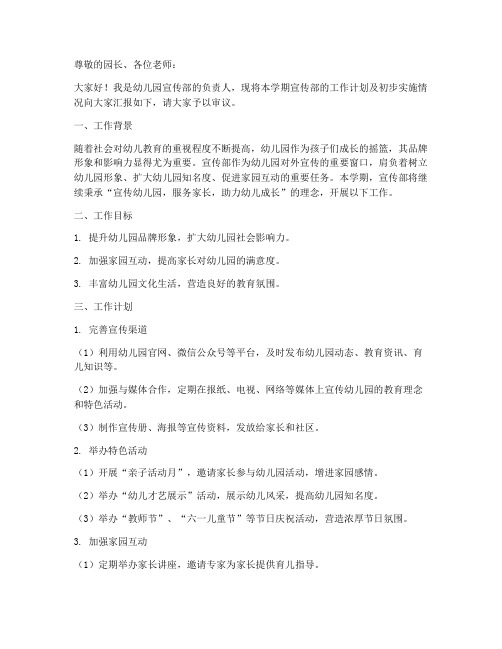 尊敬的园长、各位老师：

大家好！我是幼儿园宣传部的负责人，现将本学期宣传部的工作计划及初步实施情况向大家汇报如下，请大家予以审议。

一、工作背景

随着社会对幼儿教育的重视程度不断提高，幼儿园作为孩子们成长的摇篮，其品牌形象和影响力显得尤为重要。宣传部作为幼儿园对外宣传的重要窗口，肩负着树立幼儿园形象、扩大幼儿园知名度、促进家园互动的重要任务。本学期，宣传部将继续秉承“宣传幼儿园，服务家长，助力幼儿成长”的理念，开展以下工作。

二、工作目标

1. 提升幼儿园品牌形象，扩大幼儿园社会影响力。

2. 加强家园互动，提高家长对幼儿园的满意度。

3. 丰富幼儿园文化生活，营造良好的教育氛围。

三、工作计划

1. 完善宣传渠道

（1）利用幼儿园官网、微信公众号等平台，及时发布幼儿园动态、教育资讯、育儿知识等。

（2）加强与媒体合作，定期在报纸、电视、网络等媒体上宣传幼儿园的教育理念和特色活动。

（3）制作宣传册、海报等宣传资料，发放给家长和社区。

2. 举办特色活动

（1）开展“亲子活动月”，邀请家长参与幼儿园活动，增进家园感情。

（2）举办“幼儿才艺展示”活动，展示幼儿风采，提高幼儿园知名度。

（3）举办“教师节”、“六一儿童节”等节日庆祝活动，营造浓厚节日氛围。

3. 加强家园互动

（1）定期举办家长讲座，邀请专家为家长提供育儿指导。